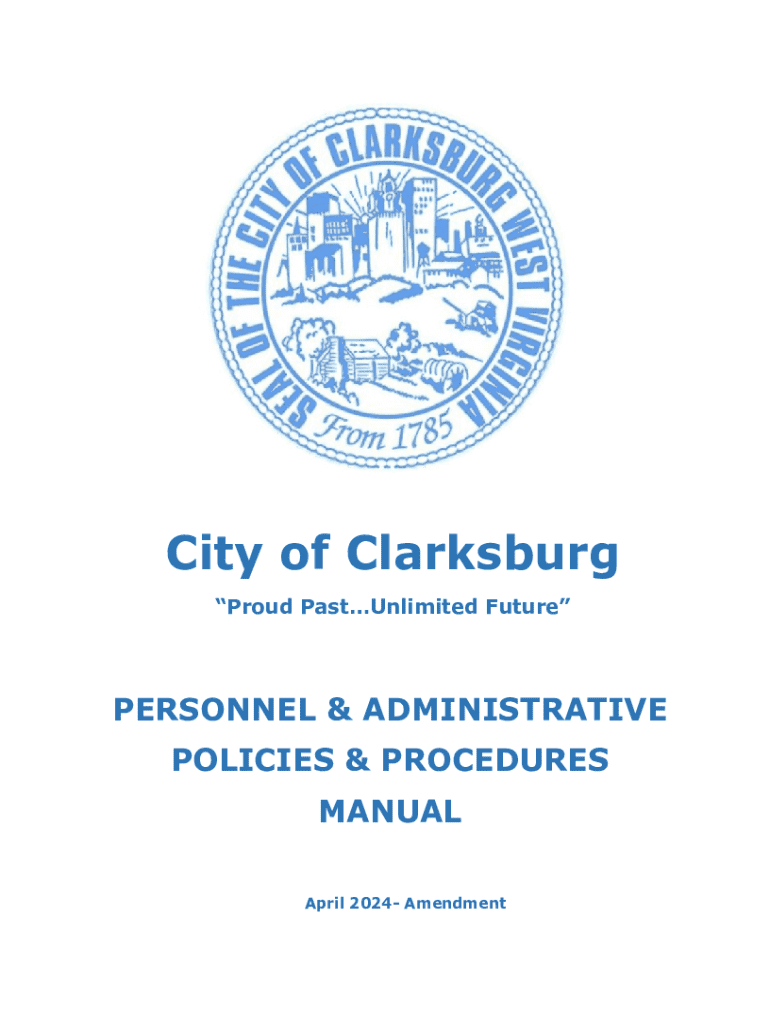 SEAL OF THE CITY OF CLARKSBURG WEST VIRGINIA

From 1785

City of Clarksburg

"Proud Past…Unlimited Future"

PERSONNEL & ADMINISTRATIVE
POLICIES & PROCEDURES
MANUAL

April 2024- Amendment